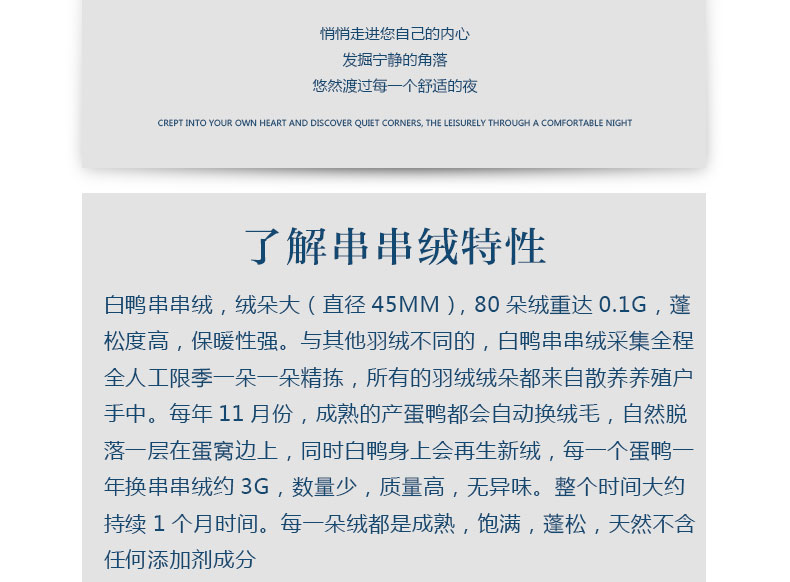 悄悄走进您自己的内心
发掘宁静的角落
悠然渡过每一个舒适的夜

CREPT INTO YOUR OWN HEART AND DISCOVER QUIET CORNERS, THE LEISURELY THROUGH A COMFORTABLE NIGHT

了解串串绒特性

白鸭串串绒，绒朵大（直径 45MM），80 朵绒重达 0.1G，蓬松度高，保暖性强。与其他羽绒不同的，白鸭串串绒采集全程全人工限季一朵一朵精拣，所有的羽绒绒朵都来自散养养殖户手中。每年 11 月份，成熟的产蛋鸭都会自动换绒毛，自然脱落一层在蛋窝边上，同时白鸭身上会再生新绒，每一个蛋鸭一年换串串绒约 3G，数量少，质量高，无异味。整个时间大约持续 1 个月时间。每一朵绒都是成熟，饱满，蓬松，天然不含任何添加剂成分